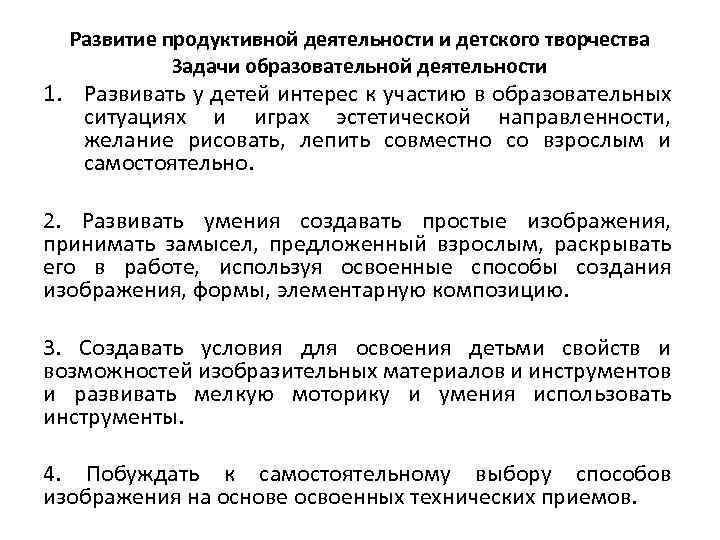 Развитие продуктивной деятельности и детского творчества
Задачи образовательной деятельности

1. Развивать у детей интерес к участию в образовательных ситуациях и играх эстетической направленности, желание рисовать, лепить совместно со взрослым и самостоятельно.

2. Развивать умения создавать простые изображения, принимать замысел, предложенный взрослым, раскрывать его в работе, используя освоенные способы создания изображения, формы, элементарную композицию.

3. Создавать условия для освоения детьми свойств и возможностей изобразительных материалов и инструментов и развивать мелкую моторику и умения использовать инструменты.

4. Побуждать к самостоятельному выбору способов изображения на основе освоенных технических приемов.